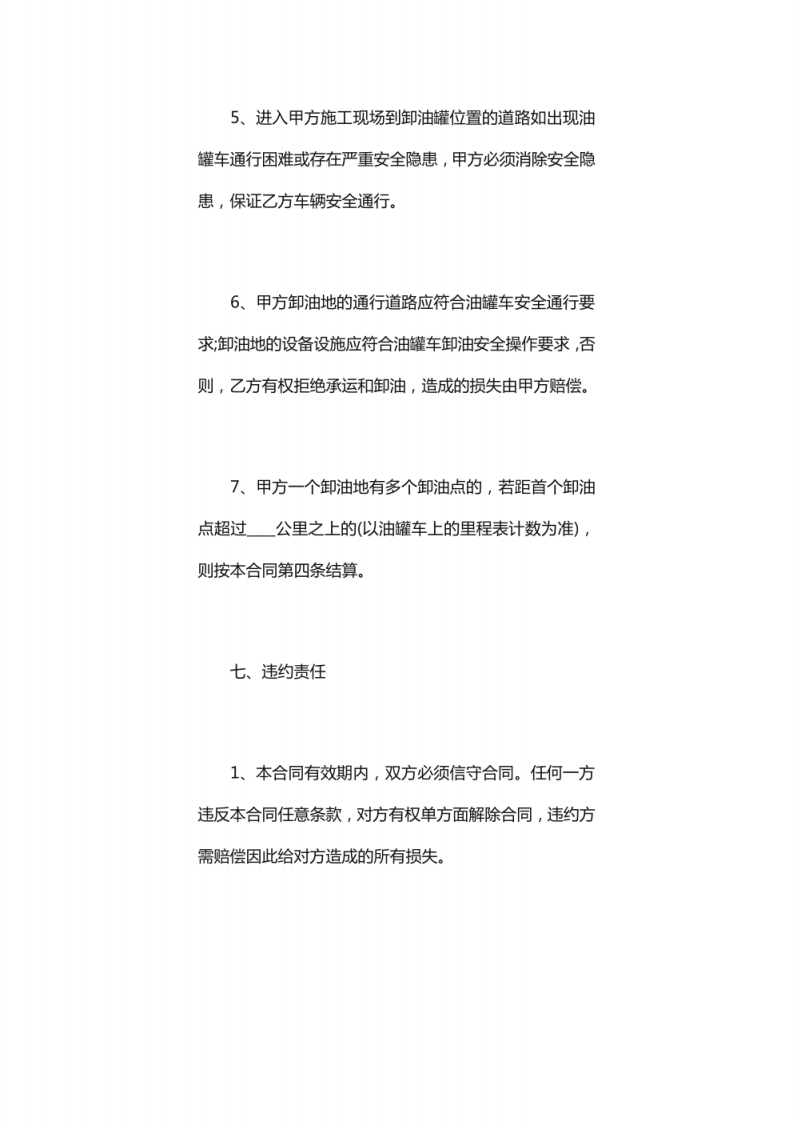 5、进入甲方施工现场到卸油罐位置的道路如出现油罐车通行困难或存在严重安全隐患，甲方必须消除安全隐患，保证乙方车辆安全通行。

6、甲方卸油地的通行道路应符合油罐车安全通行要求;卸油地的设备设施应符合油罐车卸油安全操作要求，否则，乙方有权拒绝承运和卸油，造成的损失由甲方赔偿。

7、甲方一个卸油地有多个卸油点的，若距首个卸油点超过____公里之上的(以油罐车上的里程表计数为准)，则按本合同第四条结算。

七、违约责任

1、本合同有效期内，双方必须信守合同。任何一方违反本合同任意条款，对方有权单方面解除合同，违约方需赔偿因此给对方造成的所有损失。